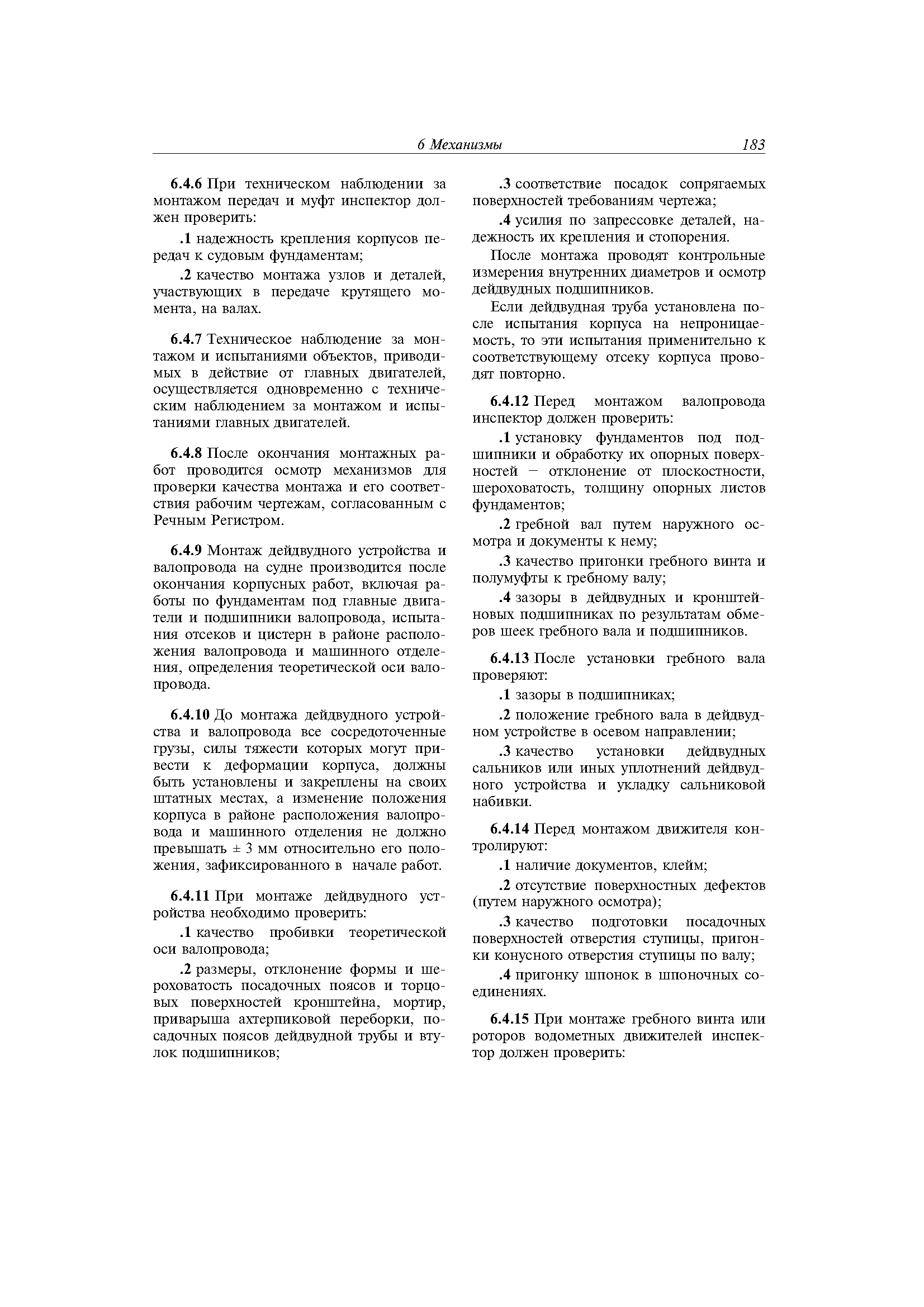 6 Механизмы 183

6.4.6 При техническом наблюдении за монтажом передач и муфт инспектор должен проверить:

.1 надежность крепления корпусов передач к судовым фундаментам;

.2 качество монтажа узлов и деталей, участвующих в передаче крутящего момента, на валах.

6.4.7 Техническое наблюдение за монтажом и испытаниями объектов, приводимых в действие от главных двигателей, осуществляется одновременно с техническим наблюдением за монтажом и испытаниями главных двигателей.

6.4.8 После окончания монтажных работ проводится осмотр механизмов для проверки качества монтажа и его соответствия рабочим чертежам, согласованным с Речным Регистром.

6.4.9 Монтаж дейдвудного устройства и валопровода на судне производится после окончания корпусных работ, включая работы по фундаментам под главные двигатели и подшипники валопровода, испытания отсеков и цистерн в районе расположения валопровода и машинного отделения, определения теоретической оси валопровода.

6.4.10 До монтажа дейдвудного устройства и валопровода все сосредоточенные грузы, силы тяжести которых могут привести к деформации корпуса, должны быть установлены и закреплены на своих штатных местах, а изменение положения корпуса в районе расположения валопровода и машинного отделения не должно превышать ± 3 мм относительно его положения, зафиксированного в начале работ.

6.4.11 При монтаже дейдвудного устройства необходимо проверить:

.1 качество пробивки теоретической оси валопровода;

.2 размеры, отклонение формы и шероховатость посадочных поясов и торцовых поверхностей кронштейна, мортир, приварыша ахтерпиковой переборки, посадочных поясов дейдвудной трубы и втулок подшипников;

.3 соответствие посадок сопрягаемых поверхностей требованиям чертежа;

.4 усилия по запрессовке деталей, надежность их крепления и стопорения.

После монтажа проводят контрольные измерения внутренних диаметров и осмотр дейдвудных подшипников.

Если дейдвудная труба установлена после испытания корпуса на непроницаемость, то эти испытания применительно к соответствующему отсеку корпуса проводят повторно.

6.4.12 Перед монтажом валопровода инспектор должен проверить:

.1 установку фундаментов под подшипники и обработку их опорных поверхностей – отклонение от плоскостности, шероховатость, толщину опорных листов фундаментов;

.2 гребной вал путем наружного осмотра и документы к нему;

.3 качество пригонки гребного винта и полумуфты к гребному валу;

.4 зазоры в дейдвудных и кронштейновых подшипниках по результатам обмеров шеек гребного вала и подшипников.

6.4.13 После установки гребного вала проверяют:

.1 зазоры в подшипниках;

.2 положение гребного вала в дейдвудном устройстве в осевом направлении;

.3 качество установки дейдвудных сальников или иных уплотнений дейдвудного устройства и укладку сальниковой набивки.

6.4.14 Перед монтажом движителя контролируют:

.1 наличие документов, клейм;

.2 отсутствие поверхностных дефектов (путем наружного осмотра);

.3 качество подготовки посадочных поверхностей отверстия ступицы, пригонки конусного отверстия ступицы по валу;

.4 пригонку шпонок в шпоночных соединениях.

6.4.15 При монтаже гребного винта или роторов водометных движителей инспектор должен проверить: